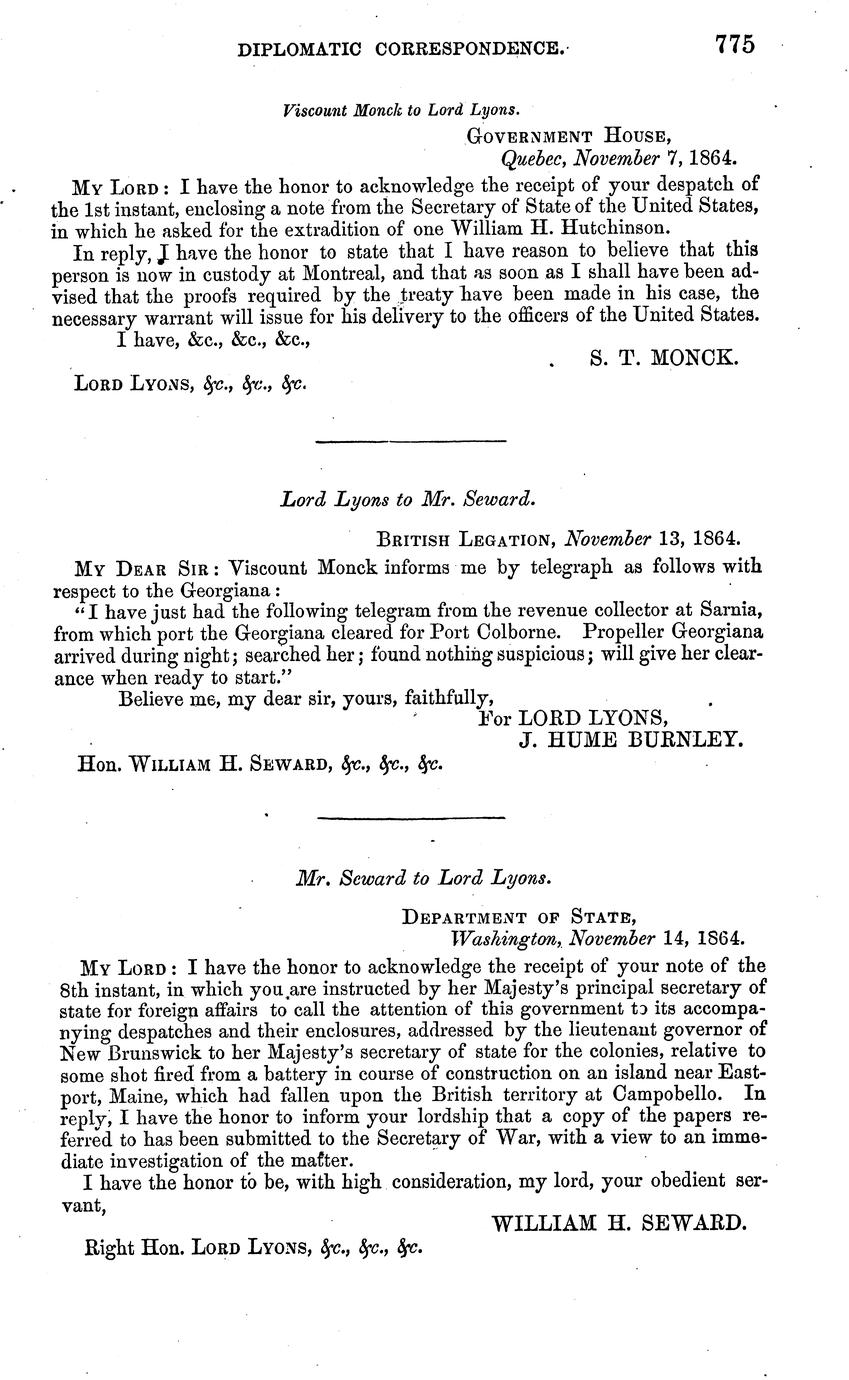 DIPLOMATIC CORRESPONDENCE. 775

Viscount Monck to Lord Lyons.

GOVERNMENT HOUSE,
Quebec, November 7, 1864.

MY LORD: I have the honor to acknowledge the receipt of your despatch of the 1st instant, enclosing a note from the Secretary of State of the United States, in which he asked for the extradition of one William H. Hutchinson.

In reply, I have the honor to state that I have reason to believe that this person is now in custody at Montreal, and that as soon as I shall have been advised that the proofs required by the treaty have been made in his case, the necessary warrant will issue for his delivery to the officers of the United States.

I have, &c., &c., &c.,

S. T. MONCK.

LORD LYONS, &c., &c., &c.

Lord Lyons to Mr. Seward.

BRITISH LEGATION, November 13, 1864.

MY DEAR SIR: Viscount Monck informs me by telegraph as follows with respect to the Georgiana:

"I have just had the following telegram from the revenue collector at Sarnia, from which port the Georgiana cleared for Port Colborne. Propeller Georgiana arrived during night; searched her; found nothing suspicious; will give her clearance when ready to start."

Believe me, my dear sir, yours, faithfully,

For LORD LYONS,
J. HUME BURNLEY.

Hon. WILLIAM H. SEWARD, &c., &c., &c.

Mr. Seward to Lord Lyons.

DEPARTMENT OF STATE,
Washington, November 14, 1864.

MY LORD: I have the honor to acknowledge the receipt of your note of the 8th instant, in which you are instructed by her Majesty's principal secretary of state for foreign affairs to call the attention of this government to its accompanying despatches and their enclosures, addressed by the lieutenant governor of New Brunswick to her Majesty's secretary of state for the colonies, relative to some shot fired from a battery in course of construction on an island near Eastport, Maine, which had fallen upon the British territory at Campobello. In reply, I have the honor to inform your lordship that a copy of the papers referred to has been submitted to the Secretary of War, with a view to an immediate investigation of the matter.

I have the honor to be, with high consideration, my lord, your obedient servant,

WILLIAM H. SEWARD.

Right Hon. LORD LYONS, &c., &c., &c.